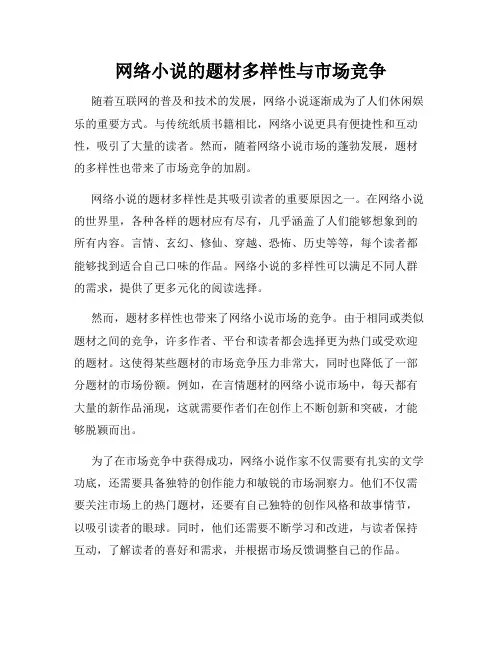 网络小说的题材多样性与市场竞争

随着互联网的普及和技术的发展，网络小说逐渐成为了人们休闲娱乐的重要方式。与传统纸质书籍相比，网络小说更具有便捷性和互动性，吸引了大量的读者。然而，随着网络小说市场的蓬勃发展，题材的多样性也带来了市场竞争的加剧。

网络小说的题材多样性是其吸引读者的重要原因之一。在网络小说的世界里，各种各样的题材应有尽有，几乎涵盖了人们能够想象到的所有内容。言情、玄幻、修仙、穿越、恐怖、历史等等，每个读者都能够找到适合自己口味的作品。网络小说的多样性可以满足不同人群的需求，提供了更多元化的阅读选择。

然而，题材多样性也带来了网络小说市场的竞争。由于相同或类似题材之间的竞争，许多作者、平台和读者都会选择更为热门或受欢迎的题材。这使得某些题材的市场竞争压力非常大，同时也降低了一部分题材的市场份额。例如，在言情题材的网络小说市场中，每天都有大量的新作品涌现，这就需要作者们在创作上不断创新和突破，才能够脱颖而出。

为了在市场竞争中获得成功，网络小说作家不仅需要有扎实的文学功底，还需要具备独特的创作能力和敏锐的市场洞察力。他们不仅需要关注市场上的热门题材，还要有自己独特的创作风格和故事情节，以吸引读者的眼球。同时，他们还需要不断学习和改进，与读者保持互动，了解读者的喜好和需求，并根据市场反馈调整自己的作品。